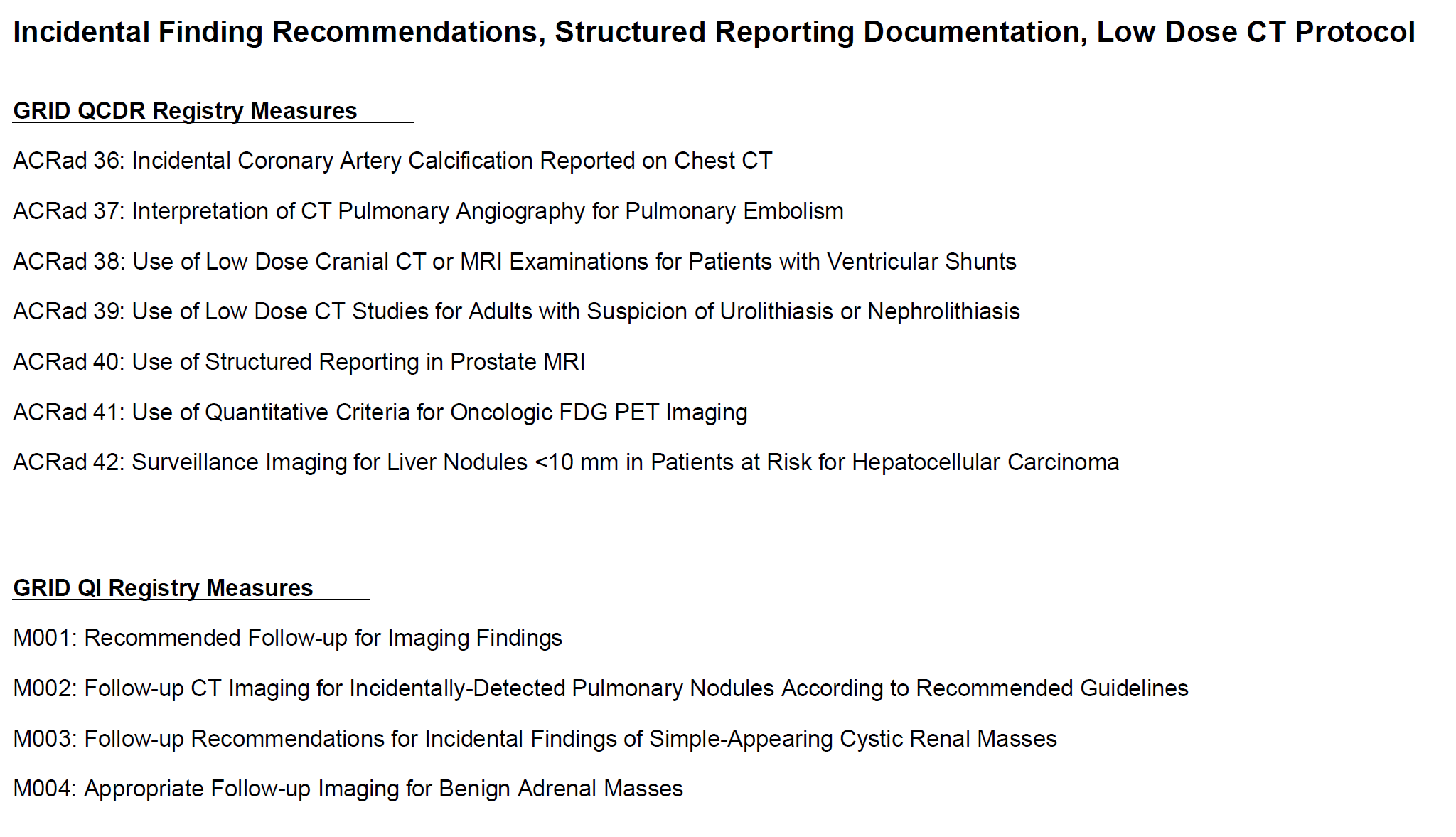 Incidental Finding Recommendations, Structured Reporting Documentation, Low Dose CT Protocol

GRID QCDR Registry Measures

ACRad 36: Incidental Coronary Artery Calcification Reported on Chest CT

ACRad 37: Interpretation of CT Pulmonary Angiography for Pulmonary Embolism

ACRad 38: Use of Low Dose Cranial CT or MRI Examinations for Patients with Ventricular Shunts

ACRad 39: Use of Low Dose CT Studies for Adults with Suspicion of Urolithiasis or Nephrolithiasis

ACRad 40: Use of Structured Reporting in Prostate MRI

ACRad 41: Use of Quantitative Criteria for Oncologic FDG PET Imaging

ACRad 42: Surveillance Imaging for Liver Nodules <10 mm in Patients at Risk for Hepatocellular Carcinoma

GRID QI Registry Measures

M001: Recommended Follow-up for Imaging Findings

M002: Follow-up CT Imaging for Incidentally-Detected Pulmonary Nodules According to Recommended Guidelines

M003: Follow-up Recommendations for Incidental Findings of Simple-Appearing Cystic Renal Masses

M004: Appropriate Follow-up Imaging for Benign Adrenal Masses